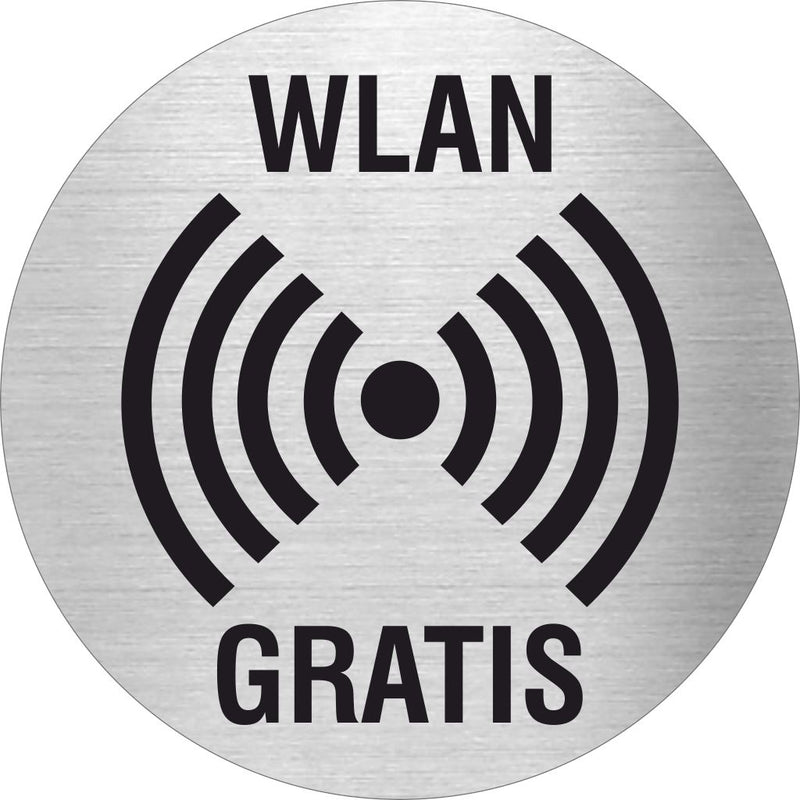 WLAN

GRATIS